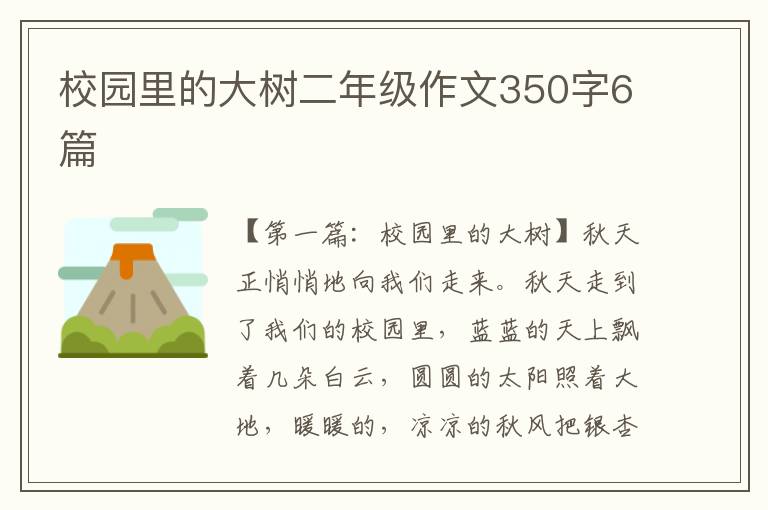 校园里的大树二年级作文350字6篇

【第一篇：校园里的大树】秋天正悄悄地向我们走来。秋天走到了我们的校园里，蓝蓝的天上飘着几朵白云，圆圆的太阳照着大地，暖暖的，凉凉的秋风把银杏